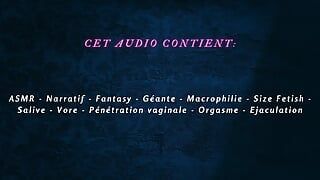 CET AUDIO CONTIENT:

ASMR - Narratif - Fantasy - Géante - Macrophilie - Size Fetish - Salive - Vore - Pénétration vaginale - Orgasme - Ejaculation